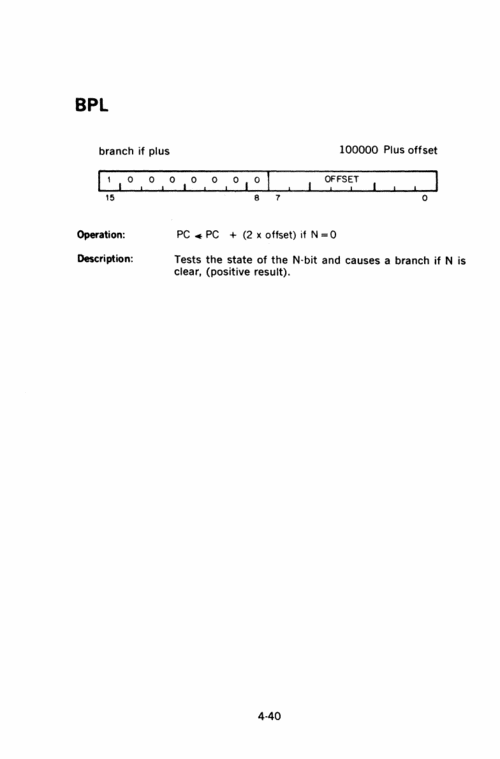 BPL

branch if plus

100000 Plus offset

1 0 0 0 0 0 0 0 OFFSET

15 8 7 0

Operation: PC $\leftarrow$ PC + (2 x offset) if N=0

Description: Tests the state of the N-bit and causes a branch if N is clear, (positive result).

4-40